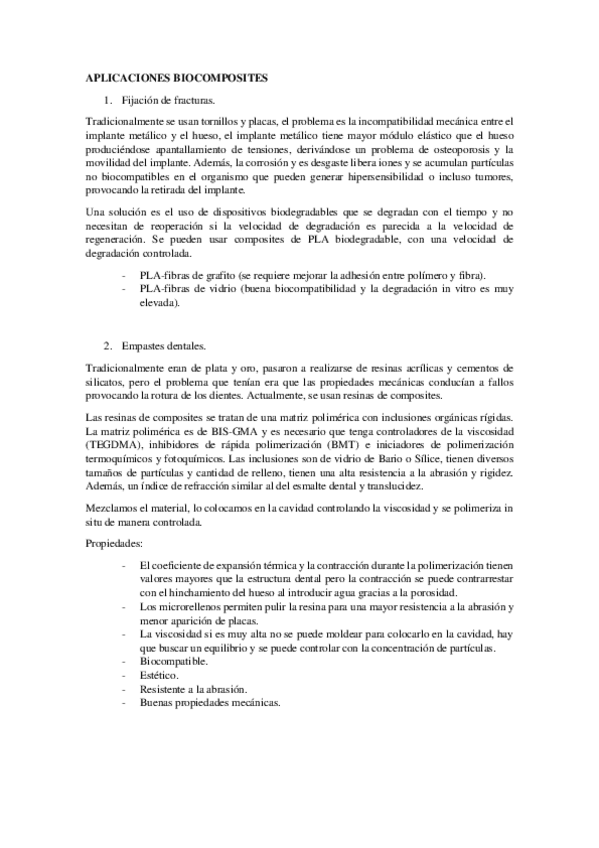 APLICACIONES BIOCOMPOSITES

1. Fijación de fracturas.

Tradicionalmente se usan tornillos y placas, el problema es la incompatibilidad mecánica entre el implante metálico y el hueso, el implante metálico tiene mayor módulo elástico que el hueso produciéndose apantallamiento de tensiones, derivándose un problema de osteoporosis y la movilidad del implante. Además, la corrosión y es desgaste libera iones y se acumulan partículas no biocompatibles en el organismo que pueden generar hipersensibilidad o incluso tumores, provocando la retirada del implante.

Una solución es el uso de dispositivos biodegradables que se degradan con el tiempo y no necesitan de reoperación si la velocidad de degradación es parecida a la velocidad de regeneración. Se pueden usar composites de PLA biodegradable, con una velocidad de degradación controlada.

- PLA-fibras de grafito (se requiere mejorar la adhesión entre polímero y fibra).
- PLA-fibras de vidrio (buena biocompatibilidad y la degradación in vitro es muy elevada).

2. Empastes dentales.

Tradicionalmente eran de plata y oro, pasaron a realizarse de resinas acrílicas y cementos de silicatos, pero el problema que tenían era que las propiedades mecánicas conducían a fallos provocando la rotura de los dientes. Actualmente, se usan resinas de composites.

Las resinas de composites se tratan de una matriz polimérica con inclusiones orgánicas rígidas. La matriz polimérica es de BIS-GMA y es necesario que tenga controladores de la viscosidad (TEGDMA), inhibidores de rápida polimerización (BMT) e iniciadores de polimerización termoquímicos y fotoquímicos. Las inclusiones son de vidrio de Bario o Sílice, tienen diversos tamaños de partículas y cantidad de relleno, tienen una alta resistencia a la abrasión y rigidez. Además, un índice de refracción similar al del esmalte dental y translucidez.

Mezclamos el material, lo colocamos en la cavidad controlando la viscosidad y se polimeriza in situ de manera controlada.

Propiedades:

- El coeficiente de expansión térmica y la contracción durante la polimerización tienen valores mayores que la estructura dental pero la contracción se puede contrarrestar con el hinchamiento del hueso al introducir agua gracias a la porosidad.
- Los microrellenos permiten pulir la resina para una mayor resistencia a la abrasión y menor aparición de placas.
- La viscosidad si es muy alta no se puede moldear para colocarlo en la cavidad, hay que buscar un equilibrio y se puede controlar con la concentración de partículas.
- Biocompatible.
- Estético.
- Resistente a la abrasión.
- Buenas propiedades mecánicas.